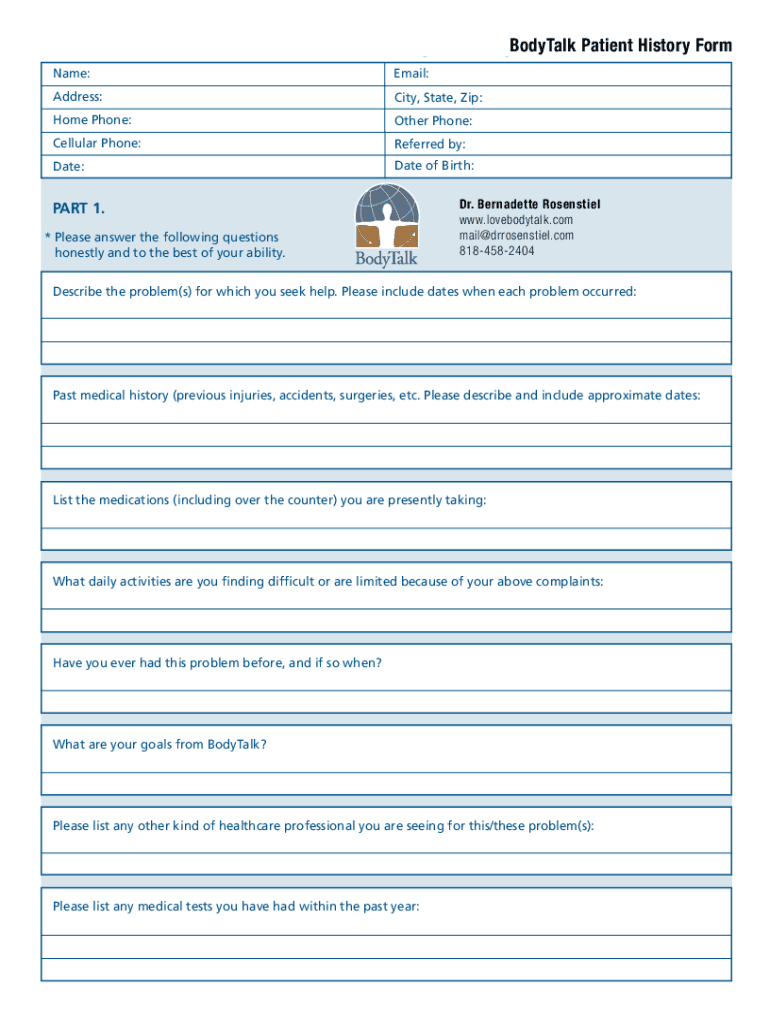 BodyTalk Patient History Form

| Name: | Email: |
|---|---|
| Address: | City, State, Zip: |
| Home Phone: | Other Phone: |
| Cellular Phone: | Referred by: |
| Date: | Date of Birth: |

PART 1.

* Please answer the following questions honestly and to the best of your ability.

BodyTalk

Dr. Bernadette Rosenstiel
www.lovebodytalk.com
mail@drrosenstiel.com
818-458-2404

Describe the problem(s) for which you seek help. Please include dates when each problem occurred:

Past medical history (previous injuries, accidents, surgeries, etc. Please describe and include approximate dates:

List the medications (including over the counter) you are presently taking:

What daily activities are you finding difficult or are limited because of your above complaints:

Have you ever had this problem before, and if so when?

What are your goals from BodyTalk?

Please list any other kind of healthcare professional you are seeing for this/these problem(s):

Please list any medical tests you have had within the past year: